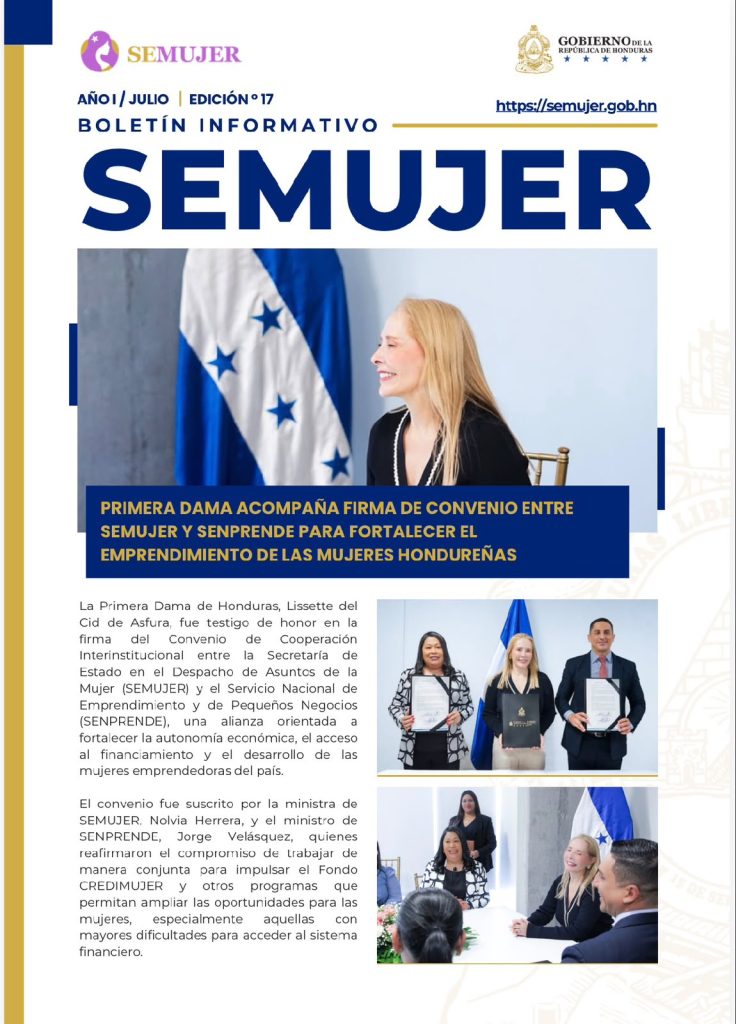 SEMUJER

GOBIERNO DE LA REPÚBLICA DE HONDURAS

AÑO I / JULIO | EDICIÓN º 17

https://semujer.gob.hn

BOLETÍN INFORMATIVO

SEMUJER

PRIMERA DAMA ACOMPAÑA FIRMA DE CONVENIO ENTRE SEMUJER Y SENPRENDE PARA FORTALECER EL EMPRENDIMIENTO DE LAS MUJERES HONDUREÑAS

La Primera Dama de Honduras, Lissette del Cid de Asfura, fue testigo de honor en la firma del Convenio de Cooperación Interinstitucional entre la Secretaría de Estado en el Despacho de Asuntos de la Mujer (SEMUJER) y el Servicio Nacional de Emprendimiento y de Pequeños Negocios (SENPRENDE), una alianza orientada a fortalecer la autonomía económica, el acceso al financiamiento y el desarrollo de las mujeres emprendedoras del país.

El convenio fue suscrito por la ministra de SEMUJER, Nolvia Herrera, y el ministro de SENPRENDE, Jorge Velásquez, quienes reafirmaron el compromiso de trabajar de manera conjunta para impulsar el Fondo CREDIMUJER y otros programas que permitan ampliar las oportunidades para las mujeres, especialmente aquellas con mayores dificultades para acceder al sistema financiero.